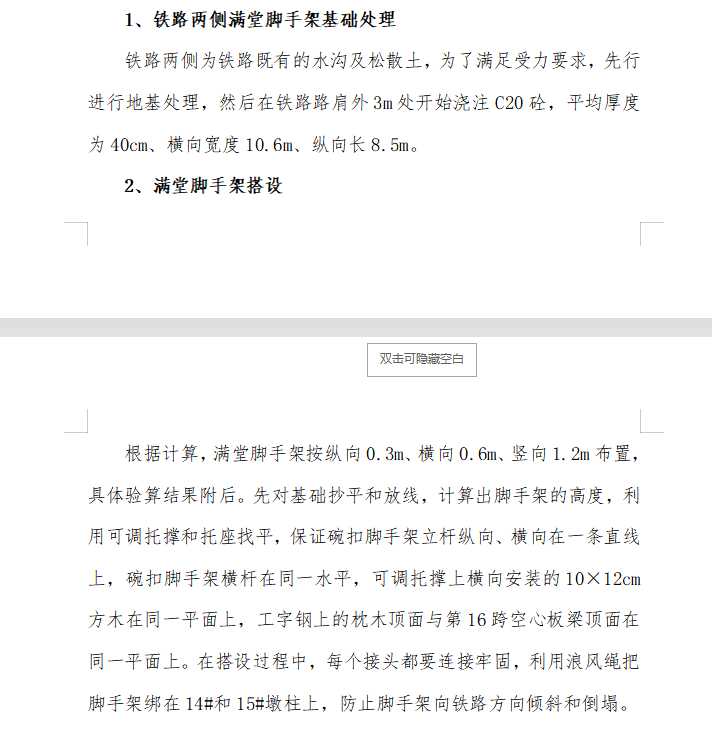 1、铁路两侧满堂脚手架基础处理

铁路两侧为铁路既有的水沟及松散土，为了满足受力要求，先行进行地基处理，然后在铁路路肩外3m处开始浇注C20砼，平均厚度为40cm、横向宽度10.6m、纵向长8.5m。

2、满堂脚手架搭设

双击可隐藏空白

根据计算，满堂脚手架按纵向0.3m、横向0.6m、竖向1.2m布置，具体验算结果附后。先对基础抄平和放线，计算出脚手架的高度，利用可调托撑和托座找平，保证碗扣脚手架立杆纵向、横向在一条直线上，碗扣脚手架横杆在同一水平，可调托撑上横向安装的10×12cm方木在同一平面上，工字钢上的枕木顶面与第16跨空心板梁顶面在同一平面上。在搭设过程中，每个接头都要连接牢固，利用浪风绳把脚手架绑在14#和15#墩柱上，防止脚手架向铁路方向倾斜和倒塌。